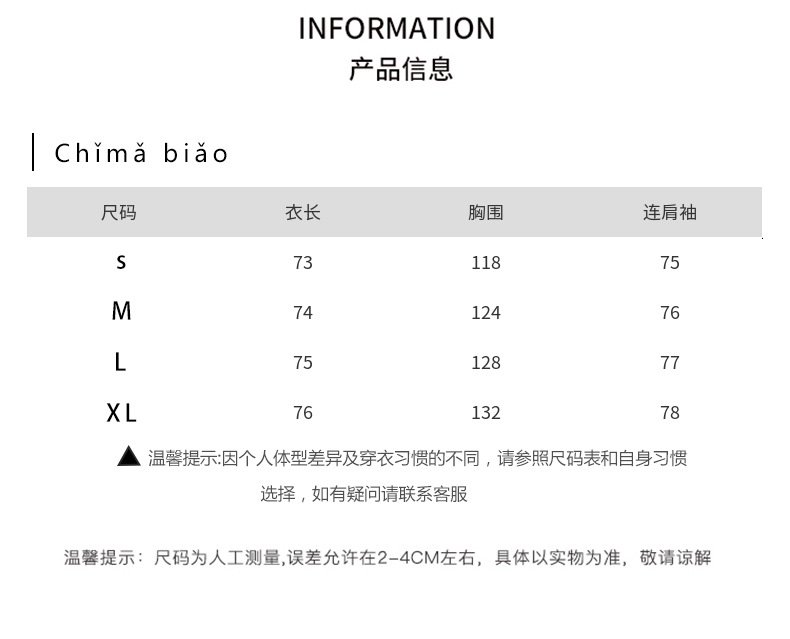 INFORMATION
产品信息

Chǐmǎ biǎo

| 尺码 | 衣长 | 胸围 | 连肩袖 |
|---|---|---|---|
| S | 73 | 118 | 75 |
| M | 74 | 124 | 76 |
| L | 75 | 128 | 77 |
| XL | 76 | 132 | 78 |

▲ 温馨提示:因个人体型差异及穿衣习惯的不同，请参照尺码表和自身习惯选择，如有疑问请联系客服

温馨提示：尺码为人工测量,误差允许在2-4CM左右，具体以实物为准，敬请谅解